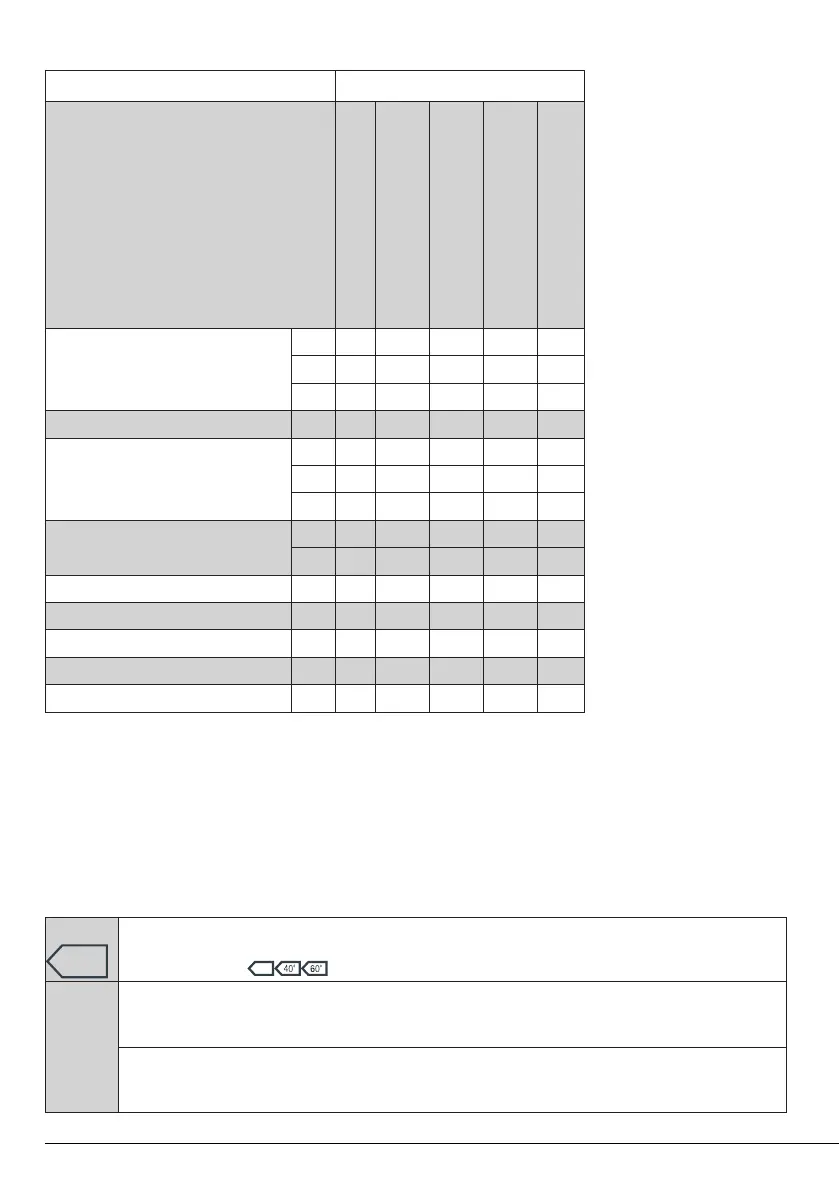 40° 60°